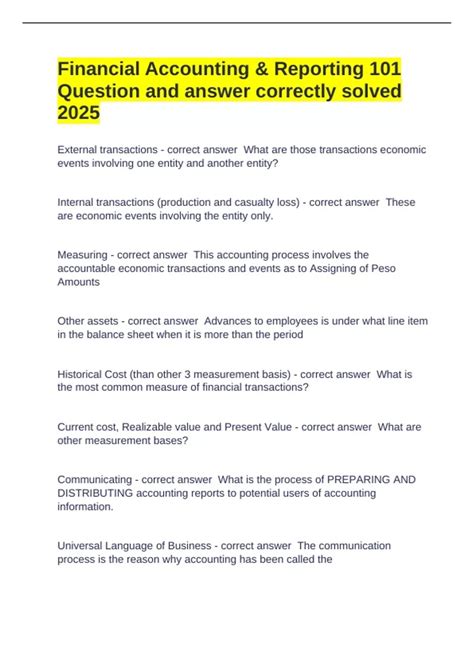 Financial Accounting & Reporting 101 Question and answer correctly solved 2025

External transactions - correct answer What are those transactions economic events involving one entity and another entity?

Internal transactions (production and casualty loss) - correct answer These are economic events involving the entity only.

Measuring - correct answer This accounting process involves the accountable economic transactions and events as to Assigning of Peso Amounts

Other assets - correct answer Advances to employees is under what line item in the balance sheet when it is more than the period

Historical Cost (than other 3 measurement basis) - correct answer What is the most common measure of financial transactions?

Current cost, Realizable value and Present Value - correct answer What are other measurement bases?

Communicating - correct answer What is the process of PREPARING AND DISTRIBUTING accounting reports to potential users of accounting information.

Universal Language of Business - correct answer The communication process is the reason why accounting has been called the